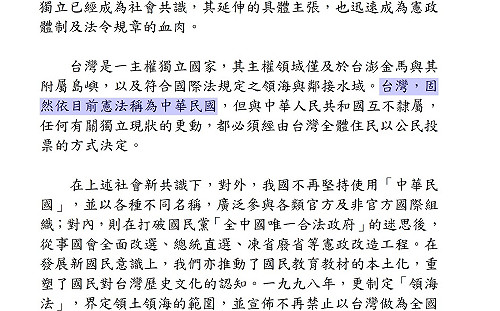 獨立已經成為社會共識，其延伸的具體主張，也迅速成為憲政體制及法令規章的血肉。

台灣是一主權獨立國家，其主權領域僅及於台澎金馬與其附屬島嶼，以及符合國際法規定之領海與鄰接水域。台灣，固然依目前憲法稱為中華民國，但與中華人民共和國互不隸屬，任何有關獨立現狀的更動，都必須經由台灣全體住民以公民投票的方式決定。

在上述社會新共識下，對外，我國不再堅持使用「中華民國」，並以各種不同名稱，廣泛參與各類官方及非官方國際組織；對內，則在打破國民黨「全中國唯一合法政府」的迷思後，從事國會全面改選、總統直選、凍省廢省等憲政改造工程。在發展新國民意識上，我們亦推動了國民教育教材的本土化，重塑了國民對台灣歷史文化的認知。一九九八年，更制定「領海法」，界定領土領海的範圍，並宣佈不再禁止以台灣做為全國